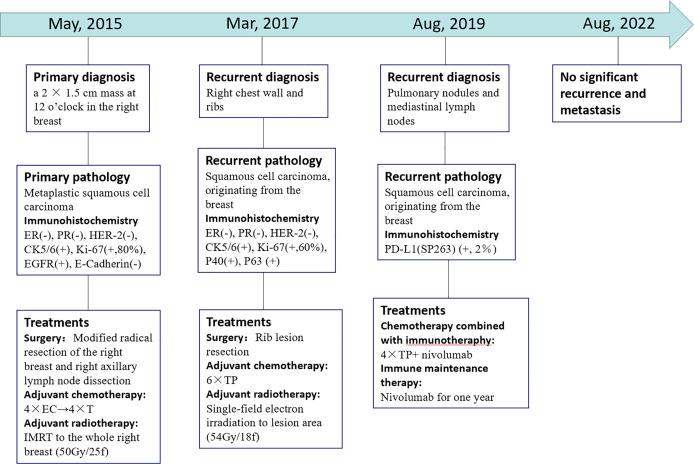 May, 2015

Mar, 2017

Aug, 2019

Aug, 2022

Primary diagnosis
a 2 × 1.5 cm mass at 12 o'clock in the right breast

Primary pathology
Metaplastic squamous cell carcinoma
Immunohistochemistry
ER(-), PR(-), HER-2(-), CK5/6(+), Ki-67(+,80%), EGFR(+), E-Cadherin(-)

Treatments
Surgery: Modified radical resection of the right breast and right axillary lymph node dissection
Adjuvant chemotherapy:
4×EC→4×T
Adjuvant radiotherapy:
IMRT to the whole right breast (50Gy/25f)

Recurrent diagnosis
Right chest wall and ribs

Recurrent pathology
Squamous cell carcinoma, originating from the breast
Immunohistochemistry
ER(-), PR(-), HER-2(-), CK5/6(+), Ki-67(+,60%), P40(+), P63 (+)

Treatments
Surgery: Rib lesion resection
Adjuvant chemotherapy:
6×TP
Adjuvant radiotherapy:
Single-field electron irradiation to lesion area (54Gy/18f)

Recurrent diagnosis
Pulmonary nodules and mediastinal lymph nodes

Recurrent pathology
Squamous cell carcinoma, originating from the breast
Immunohistochemistry
PD-L1(SP263) (+, 2%)

Treatments
Chemotherapy combined with immunotherapy:
4×TP+ nivolumab
Immune maintenance therapy:
Nivolumab for one year

No significant recurrence and metastasis